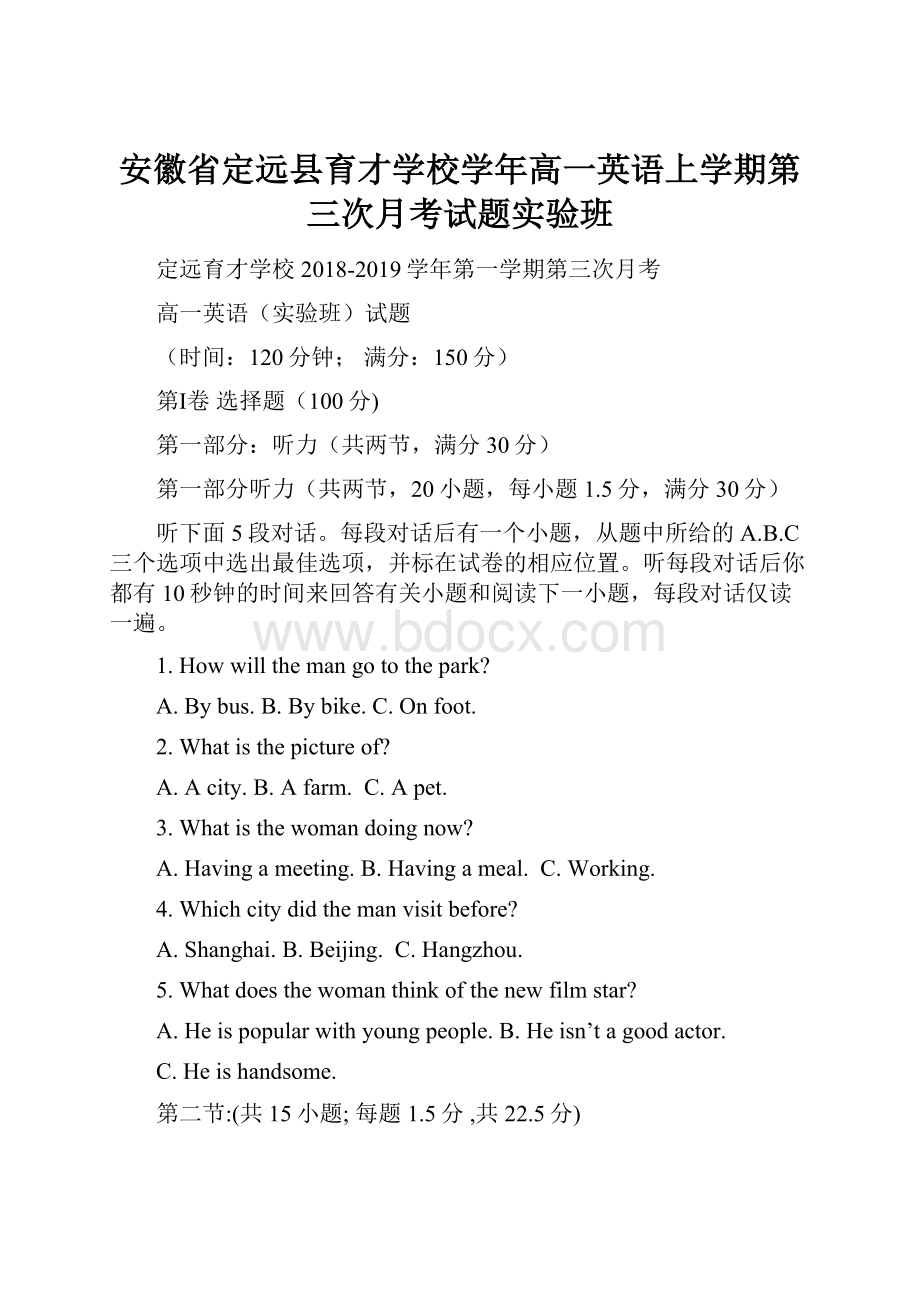 安徽省定远县育才学校学年高一英语上学期第三次月考试题实验班

定远育才学校 2018-2019 学年第一学期第三次月考

高一英语（实验班）试题

（时间：120 分钟； 满分：150 分）

第I卷 选择题（100 分)

第一部分：听力（共两节，满分 30 分）

第一部分听力（共两节，20 小题，每小题 1.5 分，满分 30 分）

听下面 5 段对话。每段对话后有一个小题，从题中所给的 A.B.C 三个选项中选出最佳选项，并标在试卷的相应位置。听每段对话后你都有 10 秒钟的时间来回答有关小题和阅读下一小题，每段对话仅读一遍。

www.bdocx.com

1. How will the man go to the park?

A. By bus. B. By bike. C. On foot.

2. What is the picture of?

A. A city. B. A farm. C. A pet.

3. What is the woman doing now?

A. Having a meeting. B. Having a meal. C. Working.

4. Which city did the man visit before?

A. Shanghai. B. Beijing. C. Hangzhou.

5. What does the woman think of the new film star?

A. He is popular with young people. B. He isn’t a good actor.

C. He is handsome.

第二节:(共 15 小题; 每题 1.5 分 ,共 22.5 分)